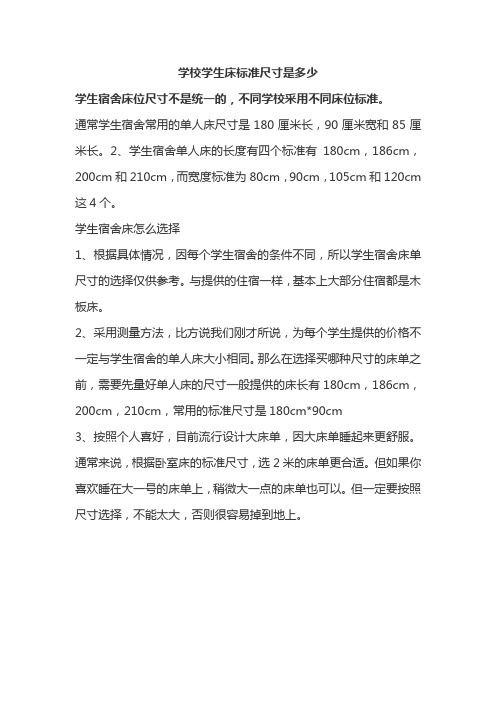 学校学生床标准尺寸是多少

学生宿舍床位尺寸不是统一的，不同学校采用不同床位标准。

通常学生宿舍常用的单人床尺寸是 180 厘米长，90 厘米宽和 85 厘米长。2、学生宿舍单人床的长度有四个标准有 180cm，186cm，200cm 和 210cm，而宽度标准为 80cm，90cm，105cm 和 120cm 这 4 个。

学生宿舍床怎么选择

1、根据具体情况，因每个学生宿舍的条件不同，所以学生宿舍床单尺寸的选择仅供参考。与提供的住宿一样，基本上大部分住宿都是木板床。

2、采用测量方法，比方说我们刚才所说，为每个学生提供的价格不一定与学生宿舍的单人床大小相同。那么在选择买哪种尺寸的床单之前，需要先量好单人床的尺寸一般提供的床长有 180cm，186cm，200cm，210cm，常用的标准尺寸是 180cm*90cm

3、按照个人喜好，目前流行设计大床单，因大床单睡起来更舒服。通常来说，根据卧室床的标准尺寸，选 2 米的床单更合适。但如果你喜欢睡在大一号的床单上，稍微大一点的床单也可以。但一定要按照尺寸选择，不能太大，否则很容易掉到地上。